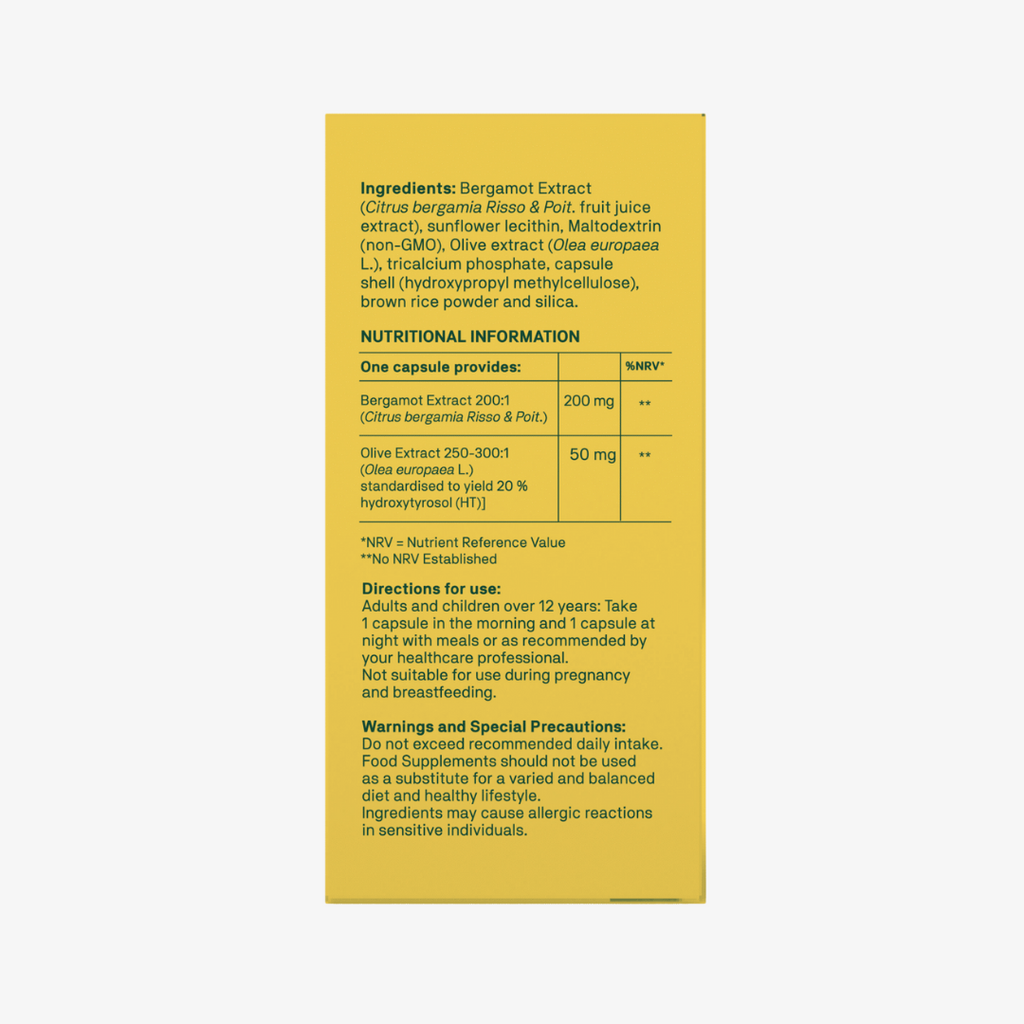 Ingredients: Bergamot Extract (Citrus bergamia Risso & Poit. fruit juice extract), sunflower lecithin, Maltodextrin (non-GMO), Olive extract (Olea europaea L.), tricalcium phosphate, capsule shell (hydroxypropyl methylcellulose), brown rice powder and silica.

NUTRITIONAL INFORMATION

| One capsule provides: | | %NRV* |
|---|---|---|
| Bergamot Extract 200:1 (Citrus bergamia Risso & Poit.) | 200 mg | ** |
| Olive Extract 250-300:1 (Olea europaea L.) standardised to yield 20 % hydroxytyrosol (HT)] | 50 mg | ** |

*NRV = Nutrient Reference Value
**No NRV Established

Directions for use:
Adults and children over 12 years: Take 1 capsule in the morning and 1 capsule at night with meals or as recommended by your healthcare professional.
Not suitable for use during pregnancy and breastfeeding.

Warnings and Special Precautions:
Do not exceed recommended daily intake.
Food Supplements should not be used as a substitute for a varied and balanced diet and healthy lifestyle.
Ingredients may cause allergic reactions in sensitive individuals.